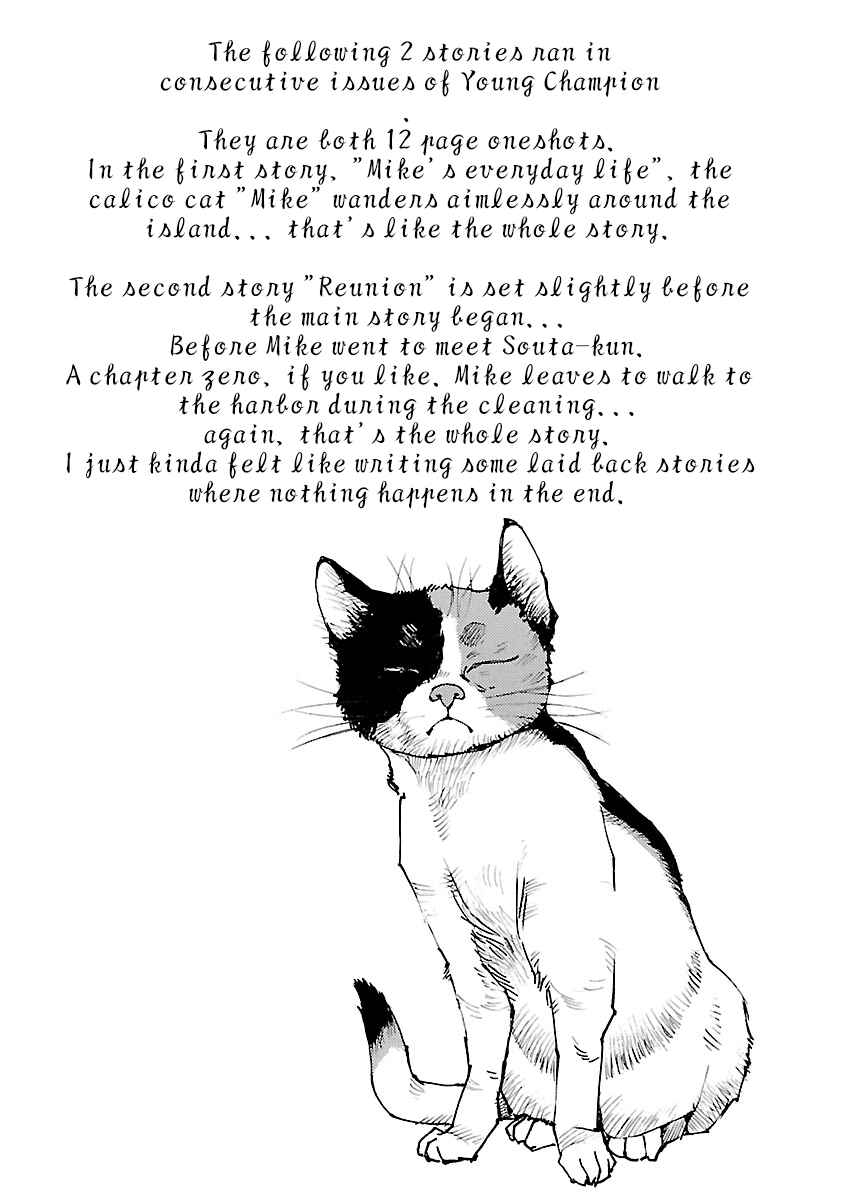 The following 2 stories ran in consecutive issues of Young Champion
.

They are both 12 page oneshots. In the first story, "Mike's everyday life", the calico cat "Mike" wanders aimlessly around the island... that's like the whole story.

The second story "Reunion" is set slightly before the main story began...
Before Mike went to meet Souta-kun.
A chapter zero, if you like. Mike leaves to walk to the harbor during the cleaning...
again, that's the whole story.
I just kinda felt like writing some laid back stories where nothing happens in the end.